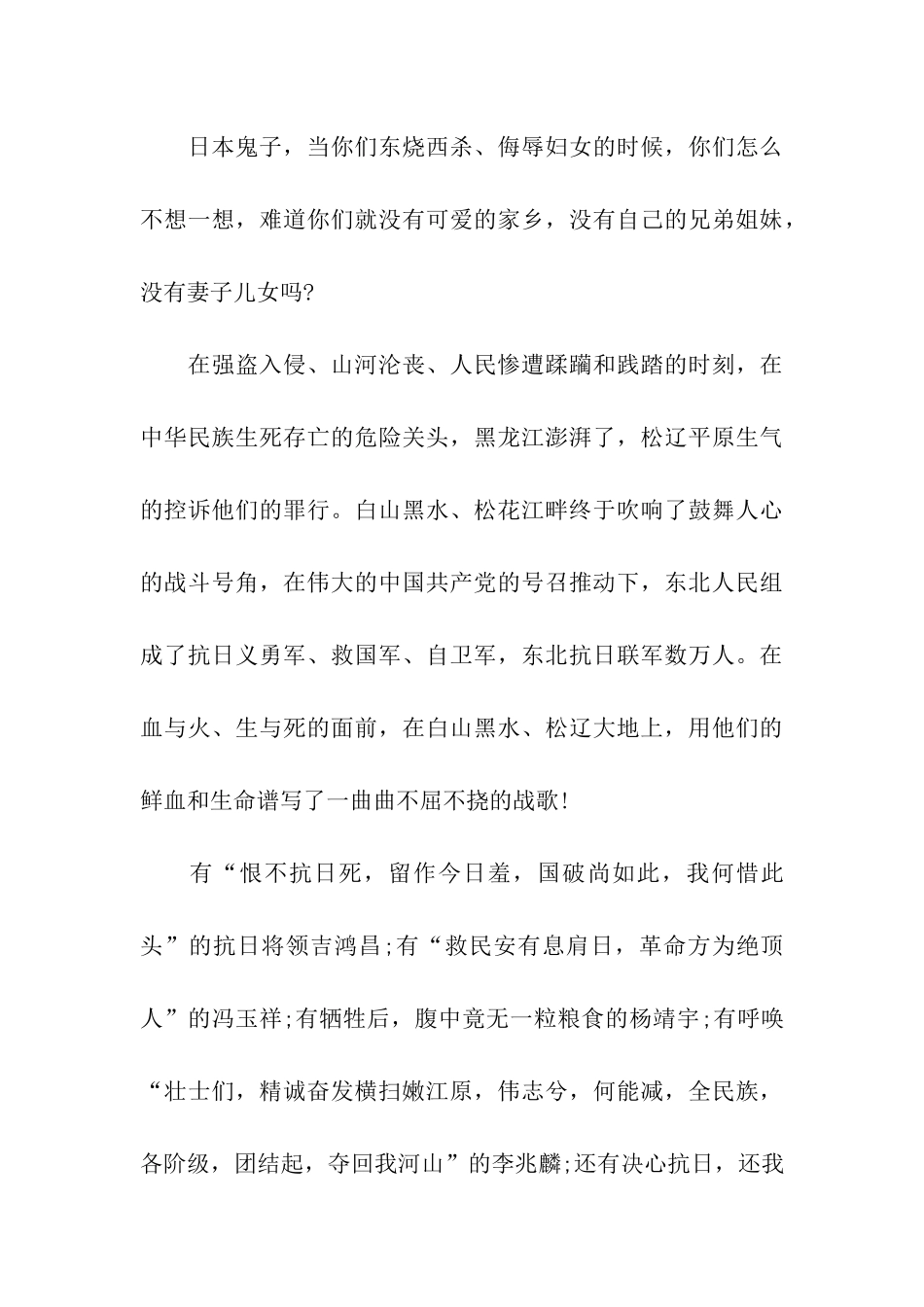 日本鬼子，当你们东烧西杀、侮辱妇女的时候，你们怎么不想一想，难道你们就没有可爱的家乡，没有自己的兄弟姐妹，没有妻子儿女吗?

在强盗入侵、山河沦丧、人民惨遭蹂躏和践踏的时刻，在中华民族生死存亡的危险关头，黑龙江澎湃了，松辽平原生气的控诉他们的罪行。白山黑水、松花江畔终于吹响了鼓舞人心的战斗号角，在伟大的中国共产党的号召推动下，东北人民组成了抗日义勇军、救国军、自卫军，东北抗日联军数万人。在血与火、生与死的面前，在白山黑水、松辽大地上，用他们的鲜血和生命谱写了一曲曲不屈不挠的战歌!

有“恨不抗日死，留作今日羞，国破尚如此，我何惜此头”的抗日将领吉鸿昌;有“救民安有息肩日，革命方为绝顶人”的冯玉祥;有牺牲后，腹中竟无一粒粮食的杨靖宇;有呼唤“壮士们，精诚奋发横扫嫩江原，伟志兮，何能减，全民族，各阶级，团结起，夺回我河山”的李兆麟;还有决心抗日，还我